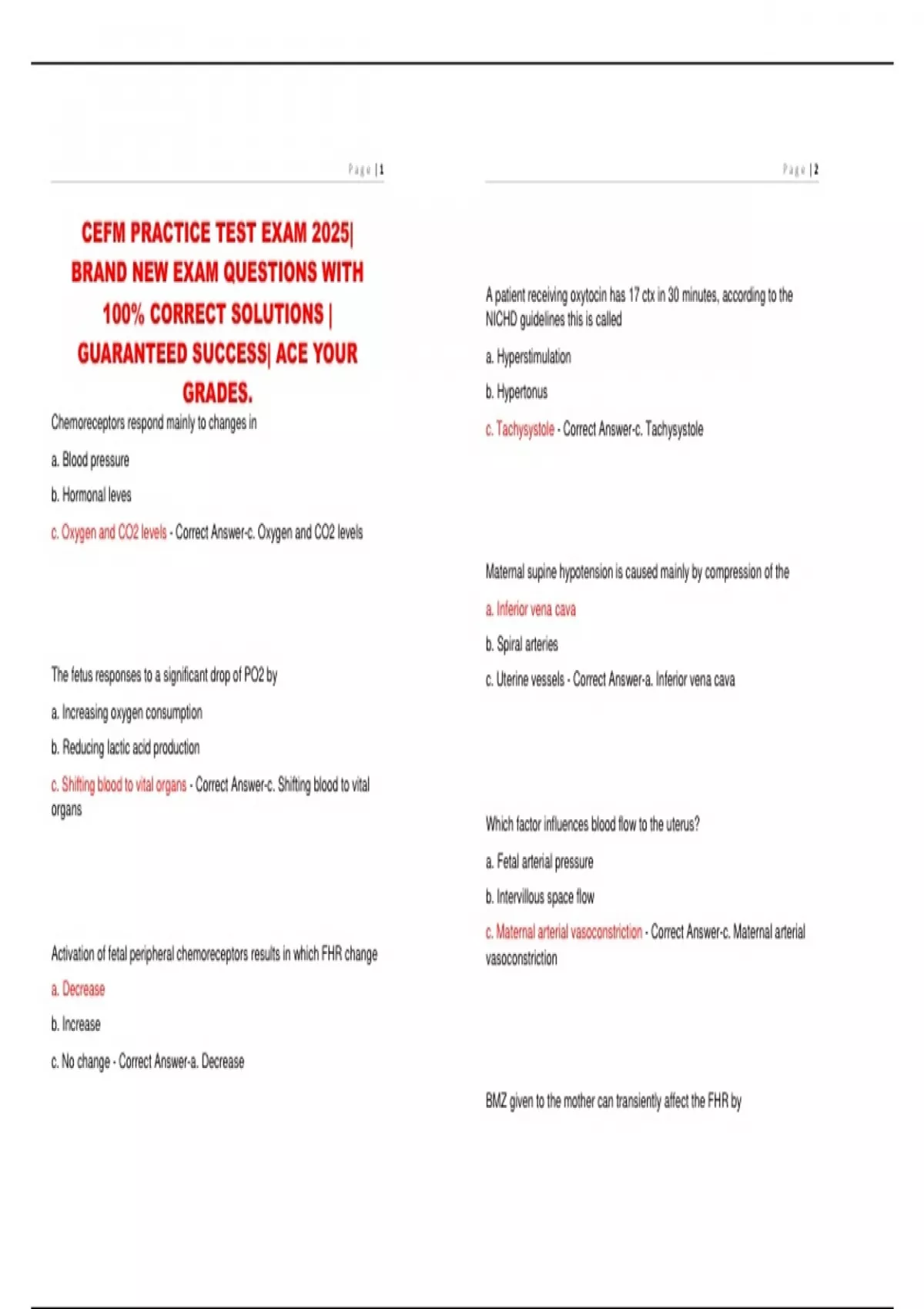 Page | 1

CEFM PRACTICE TEST EXAM 2025| BRAND NEW EXAM QUESTIONS WITH 100% CORRECT SOLUTIONS | GUARANTEED SUCCESS| ACE YOUR GRADES.

Chemoreceptors respond mainly to changes in

a. Blood pressure

b. Hormonal leves

c. Oxygen and CO2 levels - Correct Answer-c. Oxygen and CO2 levels

The fetus responses to a significant drop of PO2 by

a. Increasing oxygen consumption

b. Reducing lactic acid production

c. Shifting blood to vital organs - Correct Answer-c. Shifting blood to vital organs

Activation of fetal peripheral chemoreceptors results in which FHR change

a. Decrease

b. Increase

c. No change - Correct Answer-a. Decrease

Page | 2

A patient receiving oxytocin has 17 ctx in 30 minutes, according to the NICHD guidelines this is called

a. Hyperstimulation

b. Hypertonus

c. Tachysystole - Correct Answer-c. Tachysystole

Maternal supine hypotension is caused mainly by compression of the

a. Inferior vena cava

b. Spiral arteries

c. Uterine vessels - Correct Answer-a. Inferior vena cava

Which factor influences blood flow to the uterus?

a. Fetal arterial pressure

b. Intervillous space flow

c. Maternal arterial vasoconstriction - Correct Answer-c. Maternal arterial vasoconstriction

BMZ given to the mother can transiently affect the FHR by